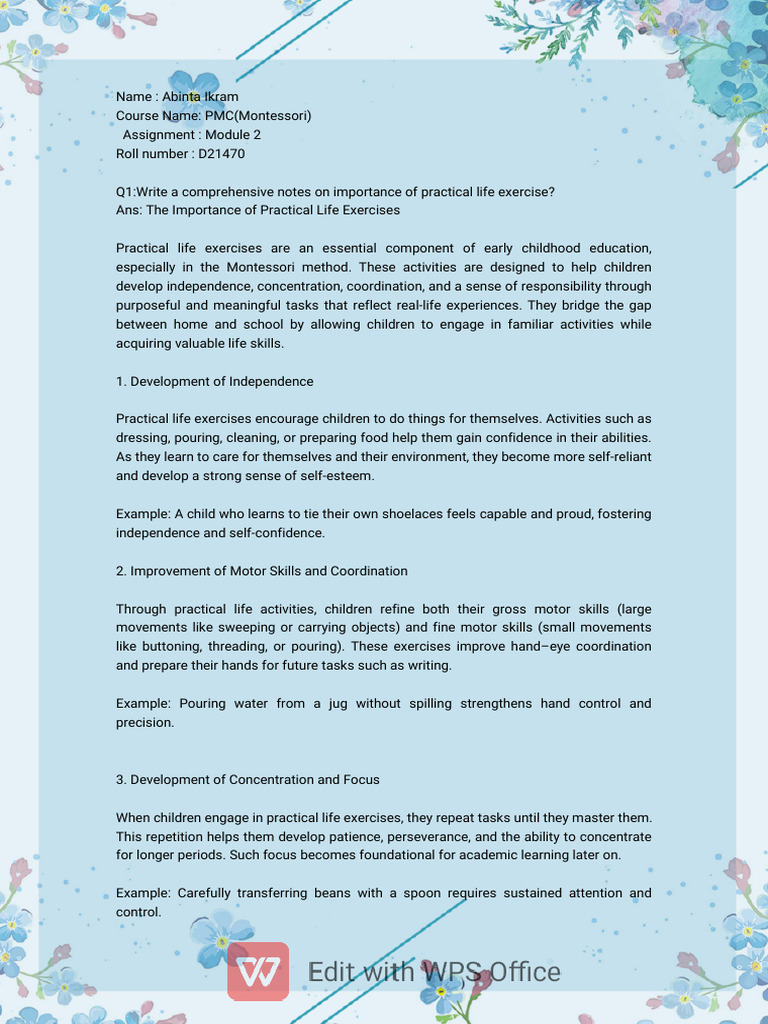 Name : Abinta Ikram
Course Name: PMC(Montessori)
Assignment : Module 2
Roll number : D21470

Q1:Write a comprehensive notes on importance of practical life exercise?
Ans: The Importance of Practical Life Exercises

Practical life exercises are an essential component of early childhood education, especially in the Montessori method. These activities are designed to help children develop independence, concentration, coordination, and a sense of responsibility through purposeful and meaningful tasks that reflect real-life experiences. They bridge the gap between home and school by allowing children to engage in familiar activities while acquiring valuable life skills.

1. Development of Independence

Practical life exercises encourage children to do things for themselves. Activities such as dressing, pouring, cleaning, or preparing food help them gain confidence in their abilities. As they learn to care for themselves and their environment, they become more self-reliant and develop a strong sense of self-esteem.

Example: A child who learns to tie their own shoelaces feels capable and proud, fostering independence and self-confidence.

2. Improvement of Motor Skills and Coordination

Through practical life activities, children refine both their gross motor skills (large movements like sweeping or carrying objects) and fine motor skills (small movements like buttoning, threading, or pouring). These exercises improve hand–eye coordination and prepare their hands for future tasks such as writing.

Example: Pouring water from a jug without spilling strengthens hand control and precision.

3. Development of Concentration and Focus

When children engage in practical life exercises, they repeat tasks until they master them. This repetition helps them develop patience, perseverance, and the ability to concentrate for longer periods. Such focus becomes foundational for academic learning later on.

Example: Carefully transferring beans with a spoon requires sustained attention and control.

Edit with WPS Office